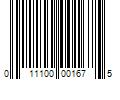 0 11100 00167 5